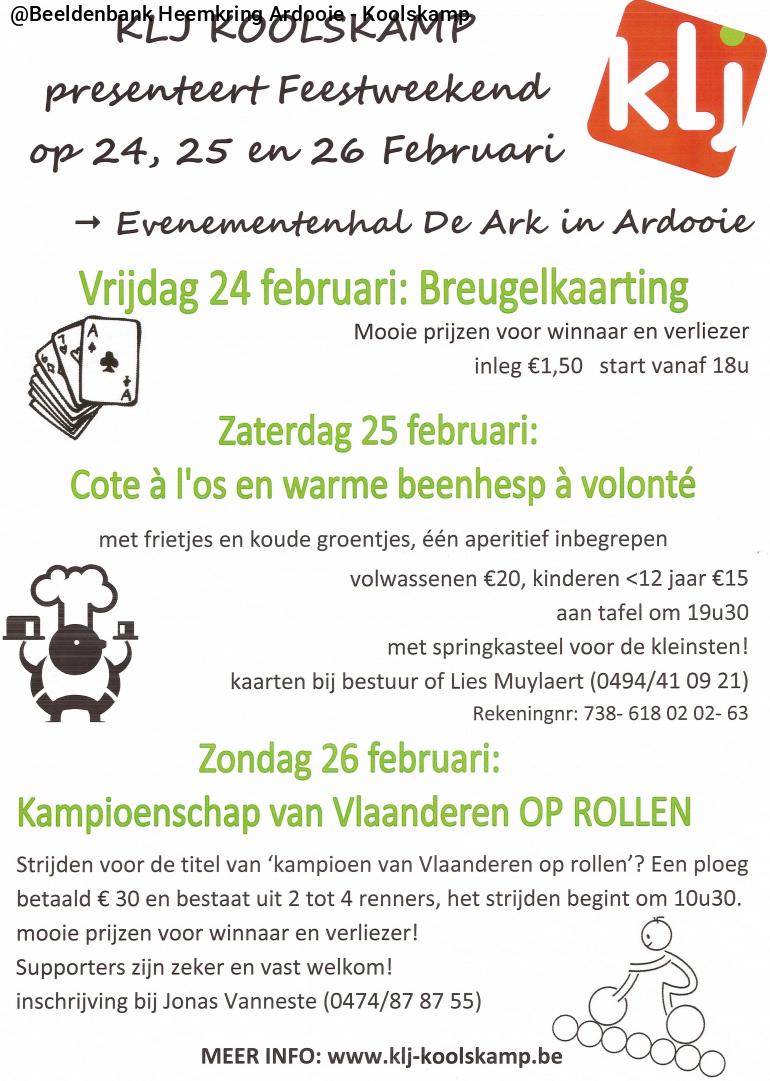 @Beeldenbank Heemkring Ardooie - Koolskamp

KLJ KOOLSKAMP

presenteert Feestweekend op 24, 25 en 26 Februari

klj

→ Evenementenhal De Ark in Ardooie

Vrijdag 24 februari: Breugelkaarting

Mooie prijzen voor winnaar en verliezer

inleg €1,50 start vanaf 18u

Zaterdag 25 februari:
Cote à l'os en warme beenhesp à volonté

met frietjes en koude groentjes, één aperitief inbegrepen

volwassenen €20, kinderen <12 jaar €15

aan tafel om 19u30

met springkasteel voor de kleinsten!

kaarten bij bestuur of Lies Muylaert (0494/41 09 21)

Rekeningnr: 738- 618 02 02- 63

Zondag 26 februari:
Kampioenschap van Vlaanderen OP ROLLEN

Strijden voor de titel van 'kampioen van Vlaanderen op rollen'? Een ploeg betaald € 30 en bestaat uit 2 tot 4 renners, het strijden begint om 10u30.
mooie prijzen voor winnaar en verliezer!
Supporters zijn zeker en vast welkom!
inschrijving bij Jonas Vanneste (0474/87 87 55)

MEER INFO: www.klj-koolskamp.be